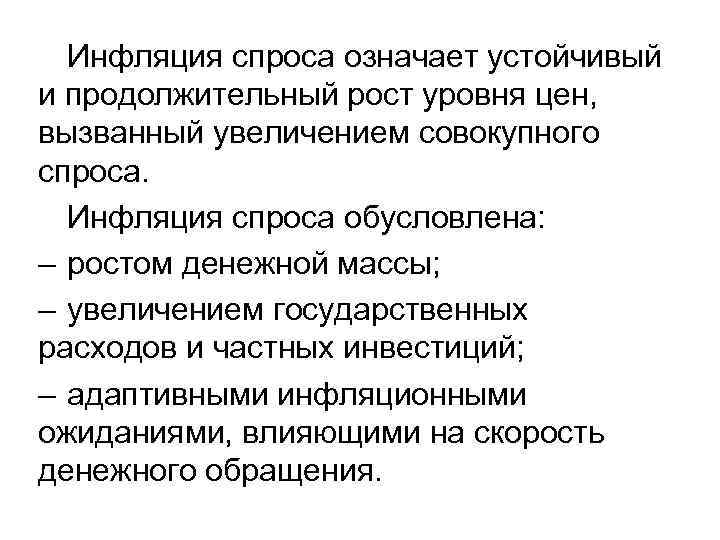 Инфляция спроса означает устойчивый и продолжительный рост уровня цен, вызванный увеличением совокупного спроса.

Инфляция спроса обусловлена:

– ростом денежной массы;

– увеличением государственных расходов и частных инвестиций;

– адаптивными инфляционными ожиданиями, влияющими на скорость денежного обращения.